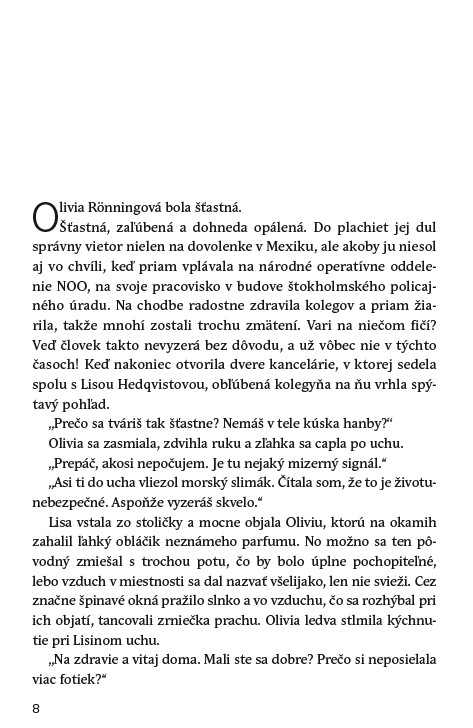 Olivia Rönningová bola šťastná.

Šťastná, zaľúbená a dohneda opálená. Do plachiet jej dul správny vietor nielen na dovolenke v Mexiku, ale akoby ju niesol aj vo chvíli, keď priam vplávala na národné operatívne oddelenie NOO, na svoje pracovisko v budove štokholmského policajného úradu. Na chodbe radostne zdravila kolegov a priam žiarila, takže mnohí zostali trochu zmätení. Vari na niečom fičí? Veď človek takto nevyzerá bez dôvodu, a už vôbec nie v týchto časoch! Keď nakoniec otvorila dvere kancelárie, v ktorej sedela spolu s Lisou Hedqvistovou, obľúbená kolegyňa na ňu vrhla spýtavý pohľad.

„Prečo sa tváriš tak šťastne? Nemáš v tele kúska hanby?“

Olivia sa zasmiala, zdvihla ruku a zľahka sa capla po uchu.

„Prepáč, akosi nepočujem. Je tu nejaký mizerný signál.“

„Asi ti do ucha vliezol morský slimák. Čítala som, že to je životunebezpečné. Aspoňže vyzeráš skvelo.“

Lisa vstala zo stoličky a mocne objala Oliviu, ktorú na okamih zahalil ľahký obláčik neznámeho parfumu. No možno sa ten pôvodný zmiešal s trochou potu, čo by bolo úplne pochopiteľné, lebo vzduch v miestnosti sa dal nazvať všelijako, len nie svieži. Cez značne špinavé okná pražilo slnko a vo vzduchu, čo sa rozhýbal pri ich objatí, tancovali zrniečka prachu. Olivia ledva stlmila kýchnutie pri Lisinom uchu.

„Na zdravie a vitaj doma. Mali ste sa dobre? Prečo si neposielala viac fotiek?“

8